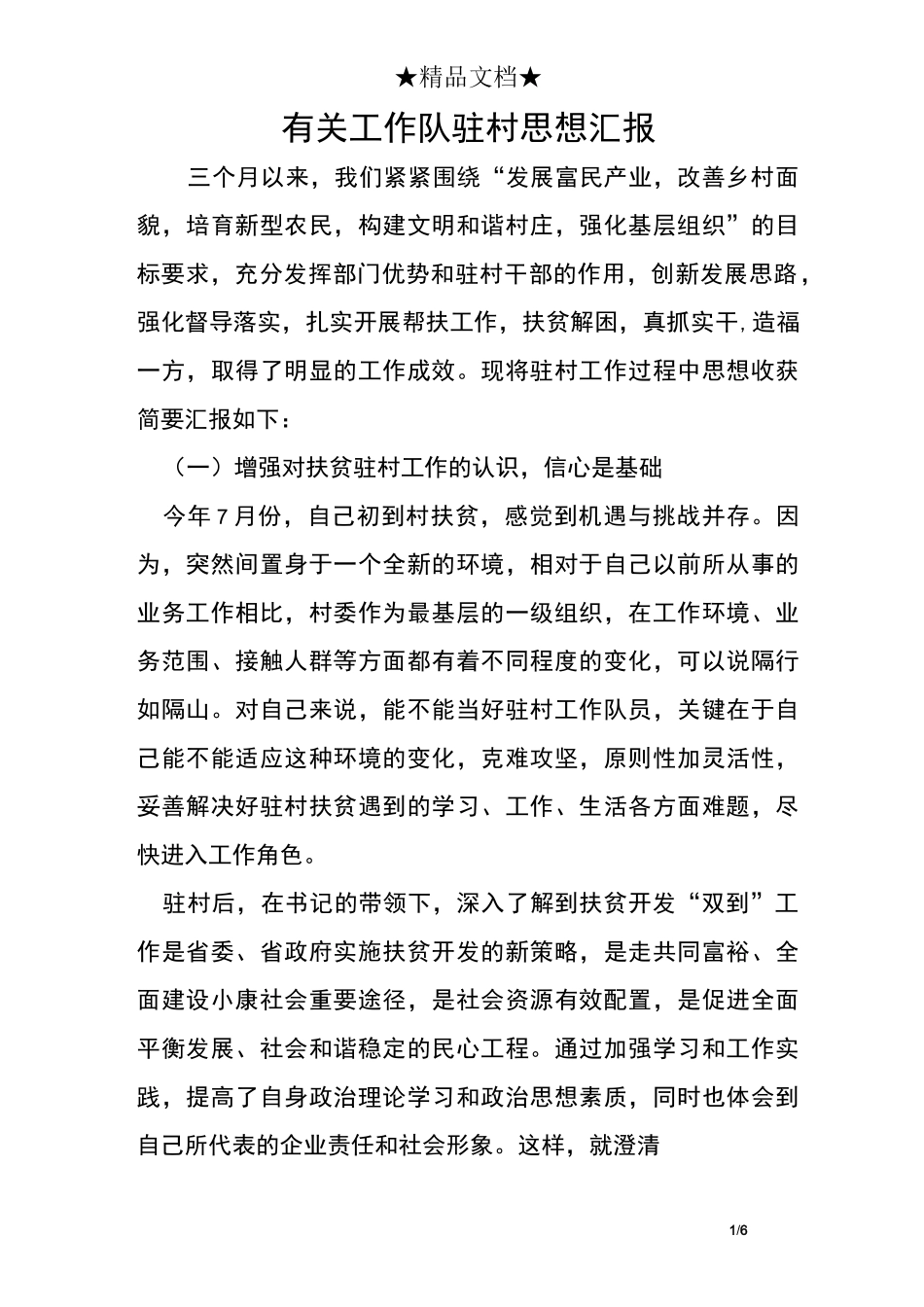 ★精品文档★

有关工作队驻村思想汇报

三个月以来，我们紧紧围绕“发展富民产业，改善乡村面貌，培育新型农民，构建文明和谐村庄，强化基层组织”的目标要求，充分发挥部门优势和驻村干部的作用，创新发展思路，强化督导落实，扎实开展帮扶工作，扶贫解困，真抓实干,造福一方，取得了明显的工作成效。现将驻村工作过程中思想收获简要汇报如下：

（一）增强对扶贫驻村工作的认识，信心是基础

今年7月份，自己初到村扶贫，感觉到机遇与挑战并存。因为，突然间置身于一个全新的环境，相对于自己以前所从事的业务工作相比，村委作为最基层的一级组织，在工作环境、业务范围、接触人群等方面都有着不同程度的变化，可以说隔行如隔山。对自己来说，能不能当好驻村工作队员，关键在于自己能不能适应这种环境的变化，克难攻坚，原则性加灵活性，妥善解决好驻村扶贫遇到的学习、工作、生活各方面难题，尽快进入工作角色。

驻村后，在书记的带领下，深入了解到扶贫开发“双到”工作是省委、省政府实施扶贫开发的新策略，是走共同富裕、全面建设小康社会重要途径，是社会资源有效配置，是促进全面平衡发展、社会和谐稳定的民心工程。通过加强学习和工作实践，提高了自身政治理论学习和政治思想素质，同时也体会到自己所代表的企业责任和社会形象。这样，就澄清

1/6